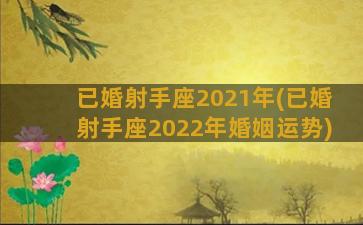 已婚射手座2021年(已婚射手座2022年婚姻运势)